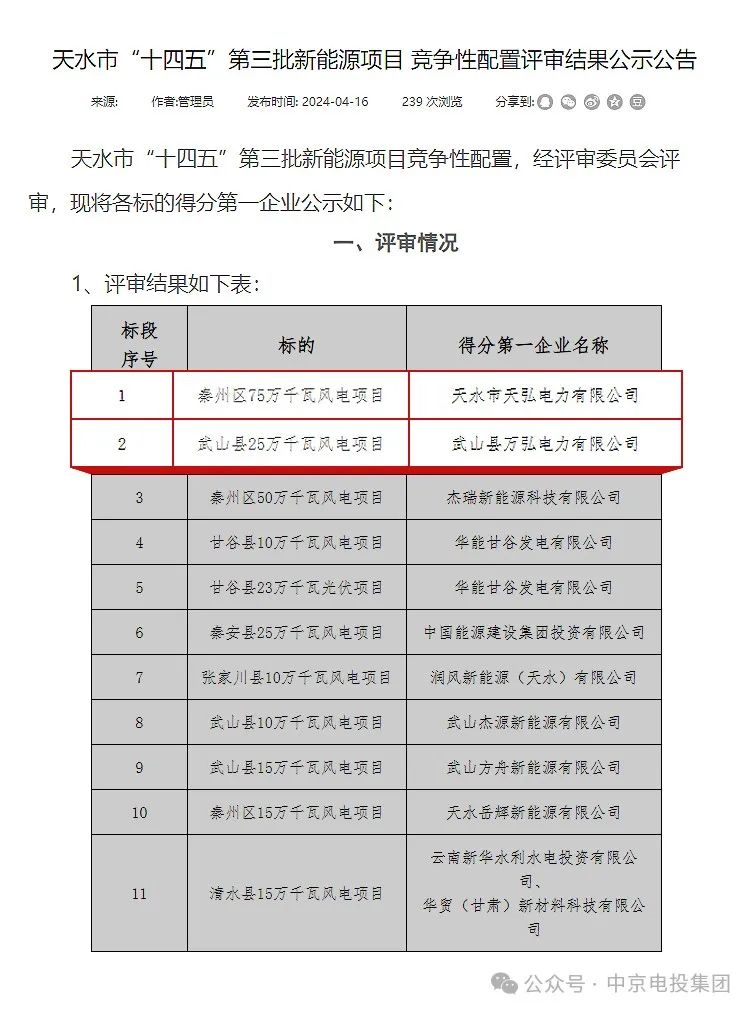 天水市“十四五”第三批新能源项目 竞争性配置评审结果公示公告

来源: 作者:管理员 发布时间: 2024-04-16 239 次浏览 分享到:

天水市“十四五”第三批新能源项目竞争性配置，经评审委员会评审，现将各标的得分第一企业公示如下:

一、评审情况

1、评审结果如下表:

| 标段序号 | 标的 | 得分第一企业名称 |
|---|---|---|
| 1 | 秦州区75万千瓦风电项目 | 天水市天弘电力有限公司 |
| 2 | 武山县25万千瓦风电项目 | 武山县万弘电力有限公司 |
| 3 | 秦州区50万千瓦风电项目 | 杰瑞新能源科技有限公司 |
| 4 | 甘谷县10万千瓦风电项目 | 华能甘谷发电有限公司 |
| 5 | 甘谷县23万千瓦光伏项目 | 华能甘谷发电有限公司 |
| 6 | 秦安县25万千瓦风电项目 | 中国能源建设集团投资有限公司 |
| 7 | 张家川县10万千瓦风电项目 | 润风新能源（天水）有限公司 |
| 8 | 武山县10万千瓦风电项目 | 武山杰源新能源有限公司 |
| 9 | 武山县15万千瓦风电项目 | 武山方舟新能源有限公司 |
| 10 | 秦州区15万千瓦风电项目 | 天水岳辉新能源有限公司 |
| 11 | 清水县15万千瓦风电项目 | 云南新华水利水电投资有限公司、华贸（甘肃）新材料科技有限公司 |

公众号 · 中京电投集团